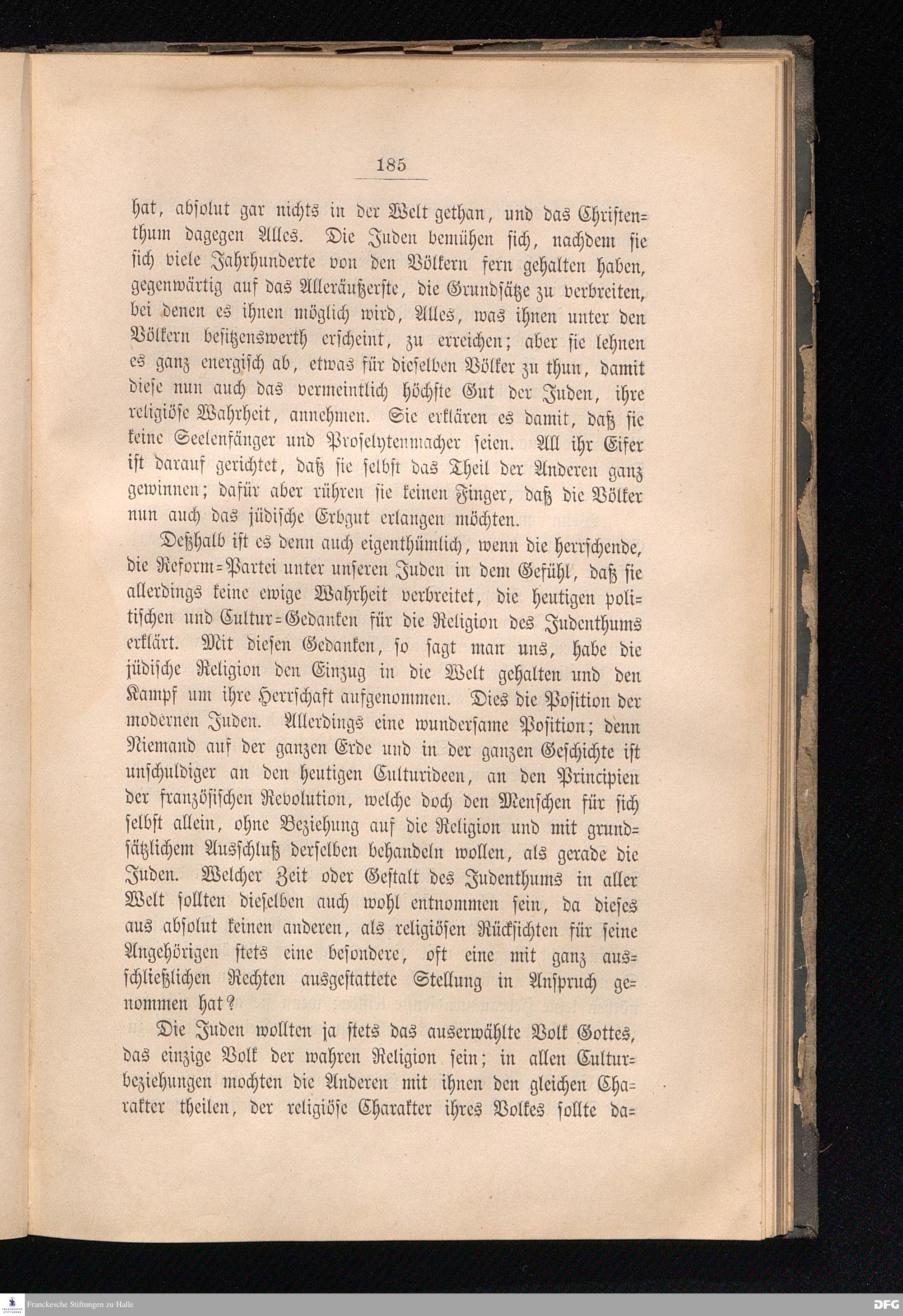 185

hat, absolut gar nichts in der Welt gethan, und das Christenthum dagegen Alles. Die Juden bemühen sich, nachdem sie sich viele Jahrhunderte von den Völkern fern gehalten haben, gegenwärtig auf das Alleräußerste, die Grundsätze zu verbreiten, bei denen es ihnen möglich wird, Alles, was ihnen unter den Völkern besitzenswerth erscheint, zu erreichen; aber sie lehnen es ganz energisch ab, etwas für dieselben Völker zu thun, damit diese nun auch das vermeintlich höchste Gut der Juden, ihre religiöse Wahrheit, annehmen. Sie erklären es damit, daß sie keine Seelenfänger und Proselytenmacher seien. All ihr Eifer ist darauf gerichtet, daß sie selbst das Theil der Anderen ganz gewinnen; dafür aber rühren sie keinen Finger, daß die Völker nun auch das jüdische Erbgut erlangen möchten.

Deßhalb ist es denn auch eigenthümlich, wenn die herrschende, die Reform=Partei unter unseren Juden in dem Gefühl, daß sie allerdings keine ewige Wahrheit verbreitet, die heutigen politischen und Cultur=Gedanken für die Religion des Judenthums erklärt. Mit diesen Gedanken, so sagt man uns, habe die jüdische Religion den Einzug in die Welt gehalten und den Kampf um ihre Herrschaft aufgenommen. Dies die Position der modernen Juden. Allerdings eine wundersame Position; denn Niemand auf der ganzen Erde und in der ganzen Geschichte ist unschuldiger an den heutigen Culturideen, an den Principien der französischen Revolution, welche doch den Menschen für sich selbst allein, ohne Beziehung auf die Religion und mit grundsätzlichem Ausschluß derselben behandeln wollen, als gerade die Juden. Welcher Zeit oder Gestalt des Judenthums in aller Welt sollten dieselben auch wohl entnommen sein, da dieses aus absolut keinen anderen, als religiösen Rücksichten für seine Angehörigen stets eine besondere, oft eine mit ganz ausschließlichen Rechten ausgestattete Stellung in Anspruch genommen hat?

Die Juden wollten ja stets das auserwählte Volk Gottes, das einzige Volk der wahren Religion sein; in allen Culturbeziehungen mochten die Anderen mit ihnen den gleichen Charakter theilen, der religiöse Charakter ihres Volkes sollte da=

Franckesche Stiftungen zu Halle

DFG